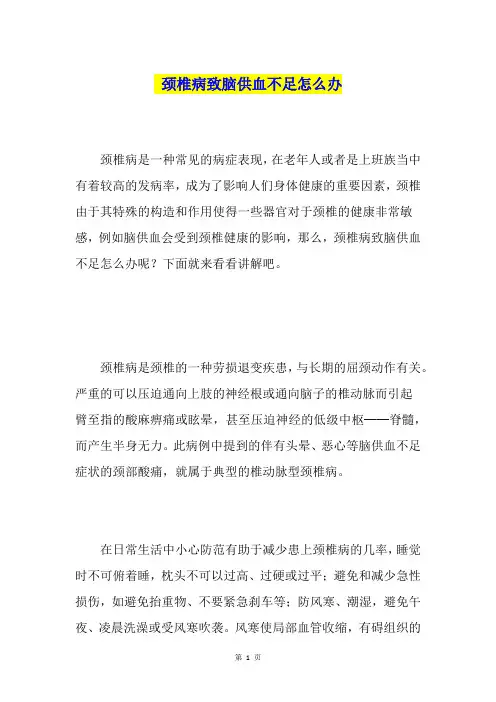 颈椎病致脑供血不足怎么办

颈椎病是一种常见的病症表现，在老年人或者是上班族当中有着较高的发病率，成为了影响人们身体健康的重要因素，颈椎由于其特殊的构造和作用使得一些器官对于颈椎的健康非常敏感，例如脑供血会受到颈椎健康的影响，那么，颈椎病致脑供血不足怎么办呢？下面就来看看讲解吧。

颈椎病是颈椎的一种劳损退变疾患，与长期的屈颈动作有关。严重的可以压迫通向上肢的神经根或通向脑子的椎动脉而引起臂至指的酸麻痹痛或眩晕，甚至压迫神经的低级中枢——脊髓，而产生半身无力。此病例中提到的伴有头晕、恶心等脑供血不足症状的颈部酸痛，就属于典型的椎动脉型颈椎病。

在日常生活中小心防范有助于减少患上颈椎病的几率，睡觉时不可俯着睡，枕头不可以过高、过硬或过平；避免和减少急性损伤，如避免抬重物、不要紧急刹车等；防风寒、潮湿，避免午夜、凌晨洗澡或受风寒吹袭。风寒使局部血管收缩，有碍组织的

第 1 页